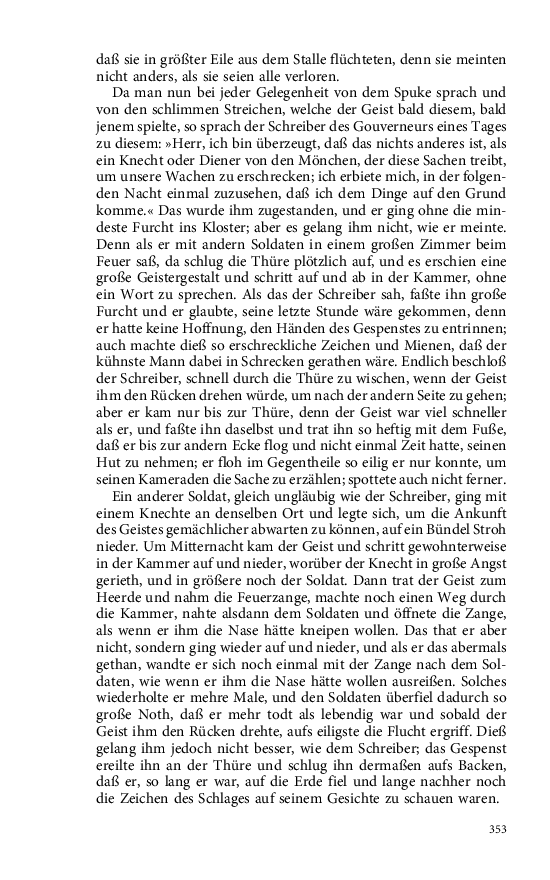 daß sie in größter Eile aus dem Stalle flüchteten, denn sie meinten nicht anders, als sie seien alle verloren.

Da man nun bei jeder Gelegenheit von dem Spuke sprach und von den schlimmen Streichen, welche der Geist bald diesem, bald jenem spielte, so sprach der Schreiber des Gouverneurs eines Tages zu diesem: »Herr, ich bin überzeugt, daß das nichts anderes ist, als ein Knecht oder Diener von den Mönchen, der diese Sachen treibt, um unsere Wachen zu erschrecken; ich erbiete mich, in der folgenden Nacht einmal zuzusehen, daß ich dem Dinge auf den Grund komme.« Das wurde ihm zugestanden, und er ging ohne die mindeste Furcht ins Kloster; aber es gelang ihm nicht, wie er meinte. Denn als er mit andern Soldaten in einem großen Zimmer beim Feuer saß, da schlug die Thüre plötzlich auf, und es erschien eine große Geistergestalt und schritt auf und ab in der Kammer, ohne ein Wort zu sprechen. Als das der Schreiber sah, faßte ihn große Furcht und er glaubte, seine letzte Stunde wäre gekommen, denn er hatte keine Hoffnung, den Händen des Gespenstes zu entrinnen; auch machte dieß so erschreckliche Zeichen und Mienen, daß der kühnste Mann dabei in Schrecken gerathen wäre. Endlich beschloß der Schreiber, schnell durch die Thüre zu wischen, wenn der Geist ihm den Rücken drehen würde, um nach der andern Seite zu gehen; aber er kam nur bis zur Thüre, denn der Geist war viel schneller als er, und faßte ihn daselbst und trat ihn so heftig mit dem Fuße, daß er bis zur andern Ecke flog und nicht einmal Zeit hatte, seinen Hut zu nehmen; er floh im Gegentheile so eilig er nur konnte, um seinen Kameraden die Sache zu erzählen; spottete auch nicht ferner.

Ein anderer Soldat, gleich ungläubig wie der Schreiber, ging mit einem Knechte an denselben Ort und legte sich, um die Ankunft des Geistes gemächlicher abwarten zu können, auf ein Bündel Stroh nieder. Um Mitternacht kam der Geist und schritt gewohnterweise in der Kammer auf und nieder, worüber der Knecht in große Angst gerieth, und in größere noch der Soldat. Dann trat der Geist zum Heerde und nahm die Feuerzange, machte noch einen Weg durch die Kammer, nahte alsdann dem Soldaten und öffnete die Zange, als wenn er ihm die Nase hätte kneipen wollen. Das that er aber nicht, sondern ging wieder auf und nieder, und als er das abermals gethan, wandte er sich noch einmal mit der Zange nach dem Soldaten, wie wenn er ihm die Nase hätte wollen ausreißen. Solches wiederholte er mehre Male, und den Soldaten überfiel dadurch so große Noth, daß er mehr todt als lebendig war und sobald der Geist ihm den Rücken drehte, aufs eiligste die Flucht ergriff. Dieß gelang ihm jedoch nicht besser, wie dem Schreiber; das Gespenst ereilte ihn an der Thüre und schlug ihn dermaßen aufs Backen, daß er, so lang er war, auf die Erde fiel und lange nachher noch die Zeichen des Schlages auf seinem Gesichte zu schauen waren.

353